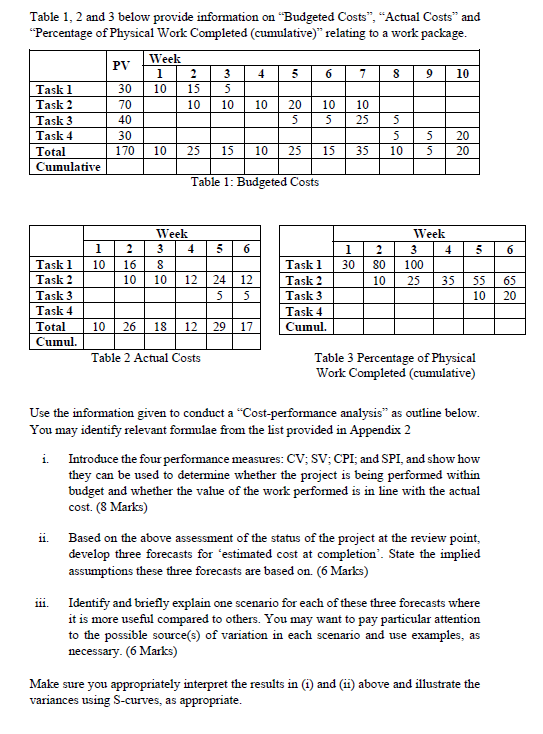 Table 1, 2 and 3 below provide information on "Budgeted Costs", "Actual Costs" and "Percentage of Physical Work Completed (cumulative)" relating to a work package.

| | PV | Week 1 | 2 | 3 | 4 | 5 | 6 | 7 | 8 | 9 | 10 |
|---|---|---|---|---|---|---|---|---|---|---|---|
| Task 1 | 30 | 10 | 15 | 5 | | | | | | | |
| Task 2 | 70 | | 10 | 10 | 10 | 20 | 10 | 10 | | | |
| Task 3 | 40 | | | | | 5 | 5 | 25 | 5 | | |
| Task 4 | 30 | | | | | | | | 5 | 5 | 20 |
| Total | 170 | 10 | 25 | 15 | 10 | 25 | 15 | 35 | 10 | 5 | 20 |
| Cumulative | | | | | | | | | | | |

Table 1: Budgeted Costs

| | Week 1 | 2 | 3 | 4 | 5 | 6 |
|---|---|---|---|---|---|---|
| Task 1 | 10 | 16 | 8 | | | |
| Task 2 | | 10 | 10 | 12 | 24 | 12 |
| Task 3 | | | | | 5 | 5 |
| Task 4 | | | | | | |
| Total | 10 | 26 | 18 | 12 | 29 | 17 |
| Cumul. | | | | | | |

Table 2 Actual Costs

| | Week 1 | 2 | 3 | 4 | 5 | 6 |
|---|---|---|---|---|---|---|
| Task 1 | 30 | 80 | 100 | | | |
| Task 2 | | 10 | 25 | 35 | 55 | 65 |
| Task 3 | | | | | 10 | 20 |
| Task 4 | | | | | | |
| Cumul. | | | | | | |

Table 3 Percentage of Physical Work Completed (cumulative)

Use the information given to conduct a "Cost-performance analysis" as outline below. You may identify relevant formulae from the list provided in Appendix 2

i. Introduce the four performance measures: CV; SV; CPI; and SPI, and show how they can be used to determine whether the project is being performed within budget and whether the value of the work performed is in line with the actual cost. (8 Marks)

ii. Based on the above assessment of the status of the project at the review point, develop three forecasts for 'estimated cost at completion'. State the implied assumptions these three forecasts are based on. (6 Marks)

iii. Identify and briefly explain one scenario for each of these three forecasts where it is more useful compared to others. You may want to pay particular attention to the possible source(s) of variation in each scenario and use examples, as necessary. (6 Marks)

Make sure you appropriately interpret the results in (i) and (ii) above and illustrate the variances using S-curves, as appropriate.